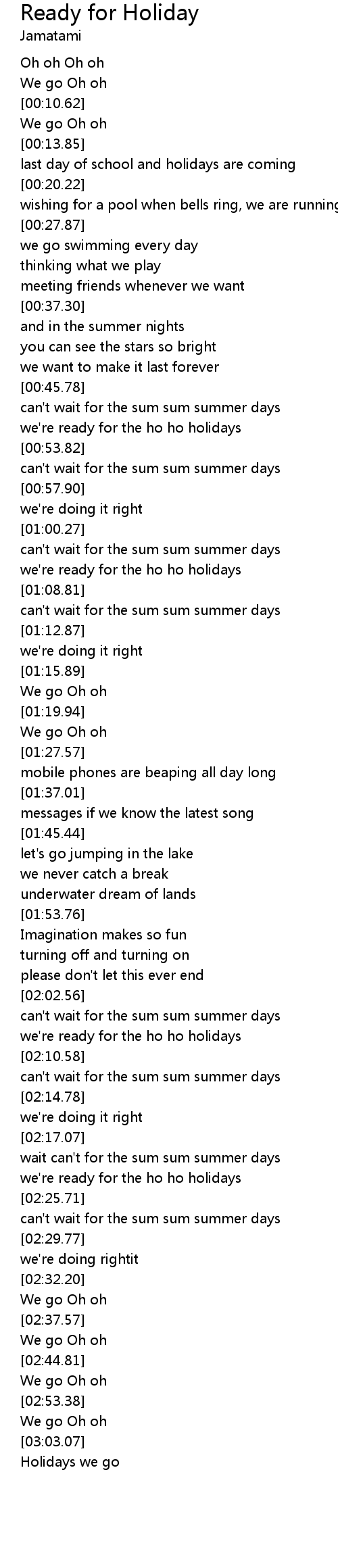 Ready for Holiday
Jamatami

Oh oh Oh oh
We go Oh oh
[00:10.62]
We go Oh oh
[00:13.85]
last day of school and holidays are coming
[00:20.22]
wishing for a pool when bells ring, we are running
[00:27.87]
we go swimming every day
thinking what we play
meeting friends whenever we want
[00:37.30]
and in the summer nights
you can see the stars so bright
we want to make it last forever
[00:45.78]
can't wait for the sum sum summer days
we're ready for the ho ho holidays
[00:53.82]
can't wait for the sum sum summer days
[00:57.90]
we're doing it right
[01:00.27]
can't wait for the sum sum summer days
we're ready for the ho ho holidays
[01:08.81]
can't wait for the sum sum summer days
[01:12.87]
we're doing it right
[01:15.89]
We go Oh oh
[01:19.94]
We go Oh oh
[01:27.57]
mobile phones are beaping all day long
[01:37.01]
messages if we know the latest song
[01:45.44]
let's go jumping in the lake
we never catch a break
underwater dream of lands
[01:53.76]
Imagination makes so fun
turning off and turning on
please don't let this ever end
[02:02.56]
can't wait for the sum sum summer days
we're ready for the ho ho holidays
[02:10.58]
can't wait for the sum sum summer days
[02:14.78]
we're doing it right
[02:17.07]
wait can't for the sum sum summer days
we're ready for the ho ho holidays
[02:25.71]
can't wait for the sum sum summer days
[02:29.77]
we're doing rightit
[02:32.20]
We go Oh oh
[02:37.57]
We go Oh oh
[02:44.81]
We go Oh oh
[02:53.38]
We go Oh oh
[03:03.07]
Holidays we go